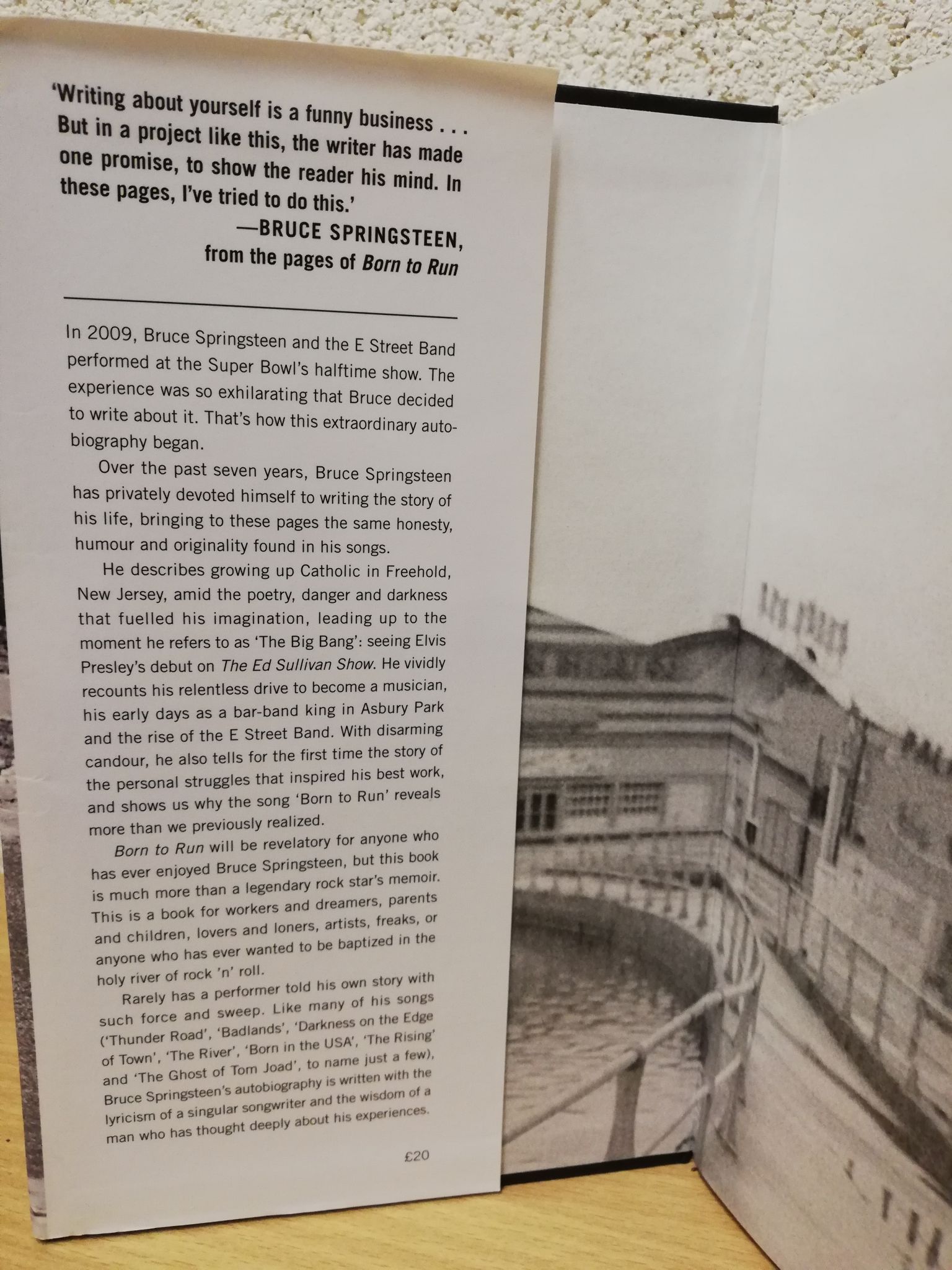 'Writing about yourself is a funny business . . . But in a project like this, the writer has made one promise, to show the reader his mind. In these pages, I've tried to do this.'

—BRUCE SPRINGSTEEN,
from the pages of Born to Run

In 2009, Bruce Springsteen and the E Street Band performed at the Super Bowl's halftime show. The experience was so exhilarating that Bruce decided to write about it. That's how this extraordinary autobiography began.

Over the past seven years, Bruce Springsteen has privately devoted himself to writing the story of his life, bringing to these pages the same honesty, humour and originality found in his songs.

He describes growing up Catholic in Freehold, New Jersey, amid the poetry, danger and darkness that fuelled his imagination, leading up to the moment he refers to as 'The Big Bang': seeing Elvis Presley's debut on The Ed Sullivan Show. He vividly recounts his relentless drive to become a musician, his early days as a bar-band king in Asbury Park and the rise of the E Street Band. With disarming candour, he also tells for the first time the story of the personal struggles that inspired his best work, and shows us why the song 'Born to Run' reveals more than we previously realized.

Born to Run will be revelatory for anyone who has ever enjoyed Bruce Springsteen, but this book is much more than a legendary rock star's memoir. This is a book for workers and dreamers, parents and children, lovers and loners, artists, freaks, or anyone who has ever wanted to be baptized in the holy river of rock 'n' roll.

Rarely has a performer told his own story with such force and sweep. Like many of his songs ('Thunder Road', 'Badlands', 'Darkness on the Edge of Town', 'The River', 'Born in the USA', 'The Rising' and 'The Ghost of Tom Joad', to name just a few), Bruce Springsteen's autobiography is written with the lyricism of a singular songwriter and the wisdom of a man who has thought deeply about his experiences.

£20